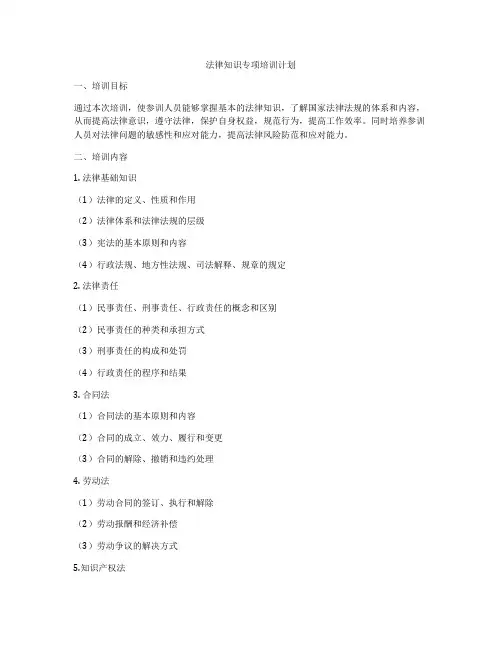 法律知识专项培训计划

一、培训目标

通过本次培训，使参训人员能够掌握基本的法律知识，了解国家法律法规的体系和内容，从而提高法律意识，遵守法律，保护自身权益，规范行为，提高工作效率。同时培养参训人员对法律问题的敏感性和应对能力，提高法律风险防范和应对能力。

二、培训内容

1. 法律基础知识

（1）法律的定义、性质和作用

（2）法律体系和法律法规的层级

（3）宪法的基本原则和内容

（4）行政法规、地方性法规、司法解释、规章的规定

2. 法律责任

（1）民事责任、刑事责任、行政责任的概念和区别

（2）民事责任的种类和承担方式

（3）刑事责任的构成和处罚

（4）行政责任的程序和结果

3. 合同法

（1）合同法的基本原则和内容

（2）合同的成立、效力、履行和变更

（3）合同的解除、撤销和违约处理

4. 劳动法

（1）劳动合同的签订、执行和解除

（2）劳动报酬和经济补偿

（3）劳动争议的解决方式

5.知识产权法